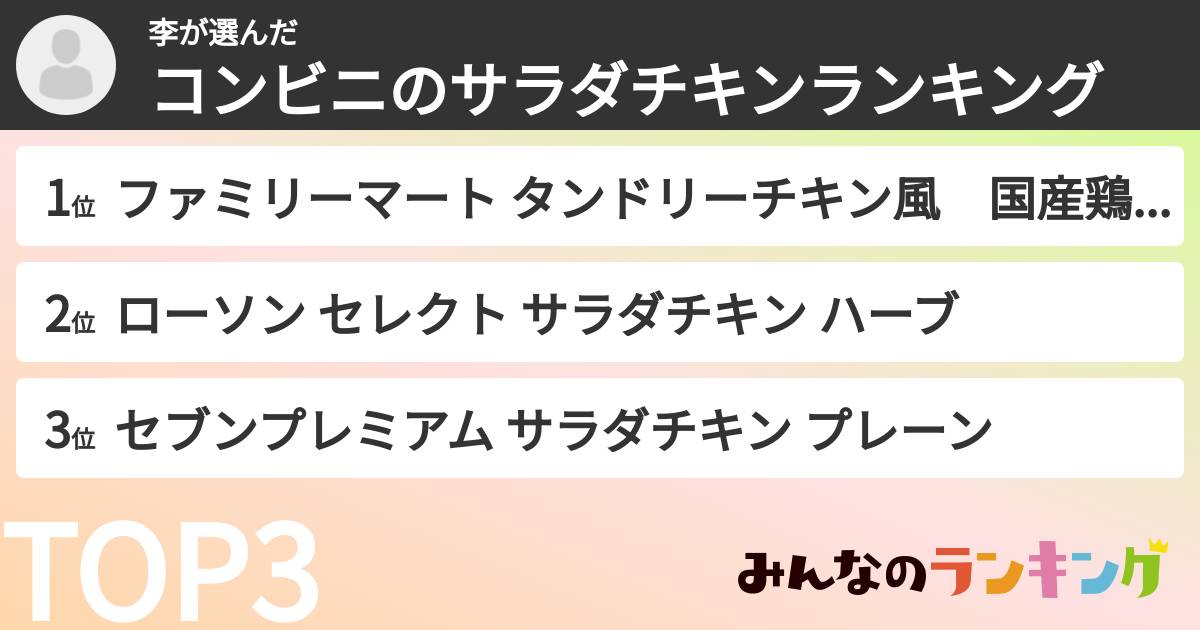 李が選んだ
コンビニのサラダチキンランキング

1位 ファミリーマート タンドリーチキン風　国産鶏...

2位 ローソン セレクト サラダチキン ハーブ

3位 セブンプレミアム サラダチキン プレーン

TOP3

みんなのランキング